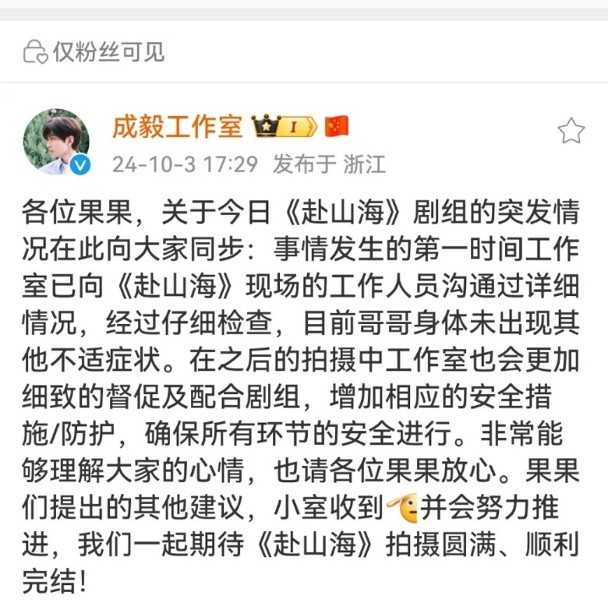 仅粉丝可见

成毅工作室 I

24-10-3 17:29 发布于 浙江

各位果果，关于今日《赴山海》剧组的突发情况在此向大家同步：事情发生的第一时间工作室已向《赴山海》现场的工作人员沟通过详细情况，经过仔细检查，目前哥哥身体未出现其他不适症状。在之后的拍摄中工作室也会更加细致的督促及配合剧组，增加相应的安全措施/防护，确保所有环节的安全进行。非常能够理解大家的心情，也请各位果果放心。果果们提出的其他建议，小室收到并会努力推进，我们一起期待《赴山海》拍摄圆满、顺利完结！